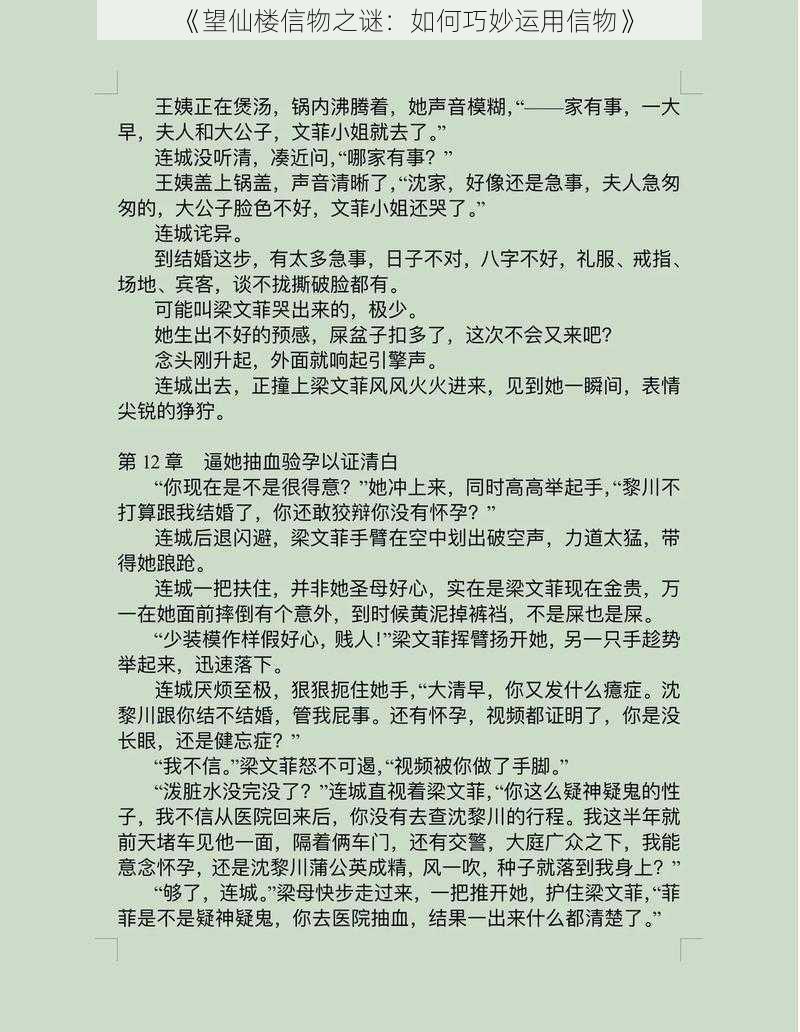 《望仙楼信物之谜：如何巧妙运用信物》

王姨正在煲汤，锅内沸腾着，她声音模糊，“——家有事，一大早，夫人和大公子，文菲小姐就去了。”

连城没听清，凑近问，“哪家有事？”

王姨盖上锅盖，声音清晰了，“沈家，好像还是急事，夫人急匆匆的，大公子脸色不好，文菲小姐还哭了。”

连城诧异。

到结婚这步，有太多急事，日子不对，八字不好，礼服、戒指、场地、宾客，谈不拢撕破脸都有。

可能叫梁文菲哭出来的，极少。

她生出不好的预感，屎盆子扣多了，这次不会又来吧？

念头刚升起，外面就响起引擎声。

连城出去，正撞上梁文菲风风火火进来，见到她一瞬间，表情尖锐的狰狞。

第 12 章　逼她抽血验孕以证清白

“你现在是不是很得意？”她冲上来，同时高高举起手，“黎川不打算跟我结婚了，你还敢狡辩你没有怀孕？”

连城后退闪避，梁文菲手臂在空中划出破空声，力道太猛，带得她踉跄。

连城一把扶住，并非她圣母好心，实在是梁文菲现在金贵，万一在她面前摔倒有个意外，到时候黄泥掉裤裆，不是屎也是屎。

“少装模作样假好心，贱人！”梁文菲挥臂扬开她，另一只手趁势举起来，迅速落下。

连城厌烦至极，狠狠扼住她手，“大清早，你又发什么癔症。沈黎川跟你结不结婚，管我屁事。还有怀孕，视频都证明了，你是没长眼，还是健忘症？”

“我不信。”梁文菲怒不可遏，“视频被你做了手脚。”

“泼脏水没完没了？”连城直视着梁文菲，“你这么疑神疑鬼的性子，我不信从医院回来后，你没有去查沈黎川的行程。我这半年就前天堵车见他一面，隔着俩车门，还有交警，大庭广众之下，我能意念怀孕，还是沈黎川蒲公英成精，风一吹，种子就落到我身上？”

“够了，连城。”梁母快步走过来，一把推开她，护住梁文菲，“菲菲是不是疑神疑鬼，你去医院抽血，结果一出来什么都清楚了。”